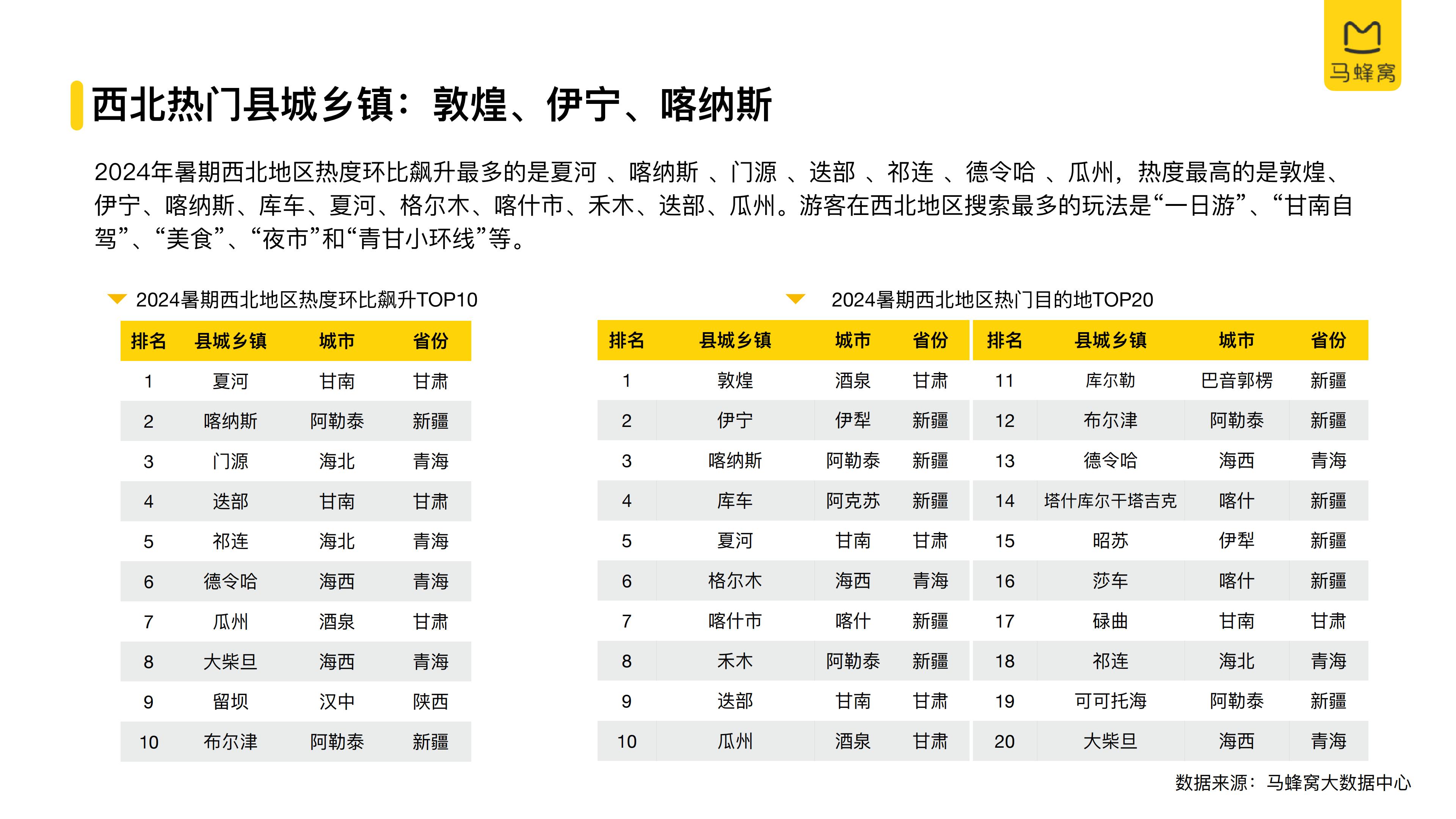 马蜂窝

西北热门县城乡镇：敦煌、伊宁、喀纳斯

2024年暑期西北地区热度环比飙升最多的是夏河 、喀纳斯 、门源 、迭部 、祁连 、德令哈 、瓜州，热度最高的是敦煌、伊宁、喀纳斯、库车、夏河、格尔木、喀什市、禾木、迭部、瓜州。游客在西北地区搜索最多的玩法是“一日游”、“甘南自驾”、“美食”、“夜市”和“青甘小环线”等。

2024暑期西北地区热度环比飙升TOP10

| 排名 | 县城乡镇 | 城市 | 省份 |
|---|---|---|---|
| 1 | 夏河 | 甘南 | 甘肃 |
| 2 | 喀纳斯 | 阿勒泰 | 新疆 |
| 3 | 门源 | 海北 | 青海 |
| 4 | 迭部 | 甘南 | 甘肃 |
| 5 | 祁连 | 海北 | 青海 |
| 6 | 德令哈 | 海西 | 青海 |
| 7 | 瓜州 | 酒泉 | 甘肃 |
| 8 | 大柴旦 | 海西 | 青海 |
| 9 | 留坝 | 汉中 | 陕西 |
| 10 | 布尔津 | 阿勒泰 | 新疆 |

2024暑期西北地区热门目的地TOP20

| 排名 | 县城乡镇 | 城市 | 省份 | 排名 | 县城乡镇 | 城市 | 省份 |
|---|---|---|---|---|---|---|---|
| 1 | 敦煌 | 酒泉 | 甘肃 | 11 | 库尔勒 | 巴音郭楞 | 新疆 |
| 2 | 伊宁 | 伊犁 | 新疆 | 12 | 布尔津 | 阿勒泰 | 新疆 |
| 3 | 喀纳斯 | 阿勒泰 | 新疆 | 13 | 德令哈 | 海西 | 青海 |
| 4 | 库车 | 阿克苏 | 新疆 | 14 | 塔什库尔干塔吉克 | 喀什 | 新疆 |
| 5 | 夏河 | 甘南 | 甘肃 | 15 | 昭苏 | 伊犁 | 新疆 |
| 6 | 格尔木 | 海西 | 青海 | 16 | 莎车 | 喀什 | 新疆 |
| 7 | 喀什市 | 喀什 | 新疆 | 17 | 碌曲 | 甘南 | 甘肃 |
| 8 | 禾木 | 阿勒泰 | 新疆 | 18 | 祁连 | 海北 | 青海 |
| 9 | 迭部 | 甘南 | 甘肃 | 19 | 可可托海 | 阿勒泰 | 新疆 |
| 10 | 瓜州 | 酒泉 | 甘肃 | 20 | 大柴旦 | 海西 | 青海 |

数据来源：马蜂窝大数据中心